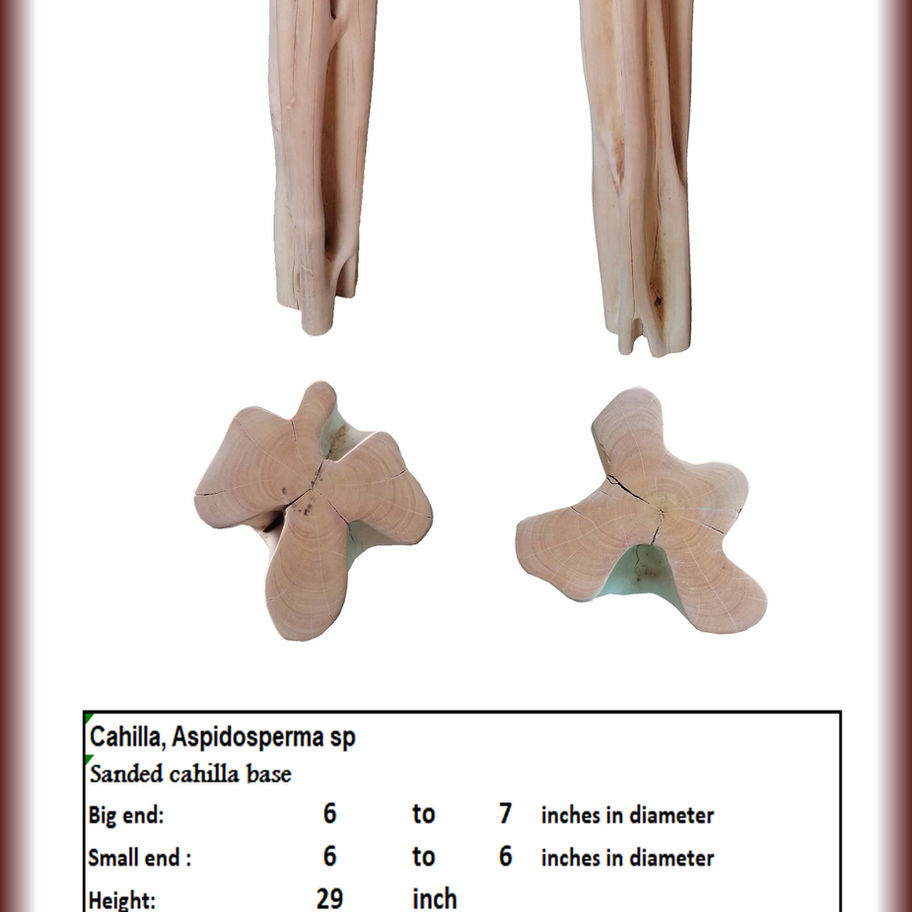 Cahilla, Aspidosperma sp
Sanded cahilla base

| Big end: | 6 | to | 7 | inches in diameter |
|---|---|---|---|---|
| Small end : | 6 | to | 6 | inches in diameter |
| Height: | 29 | inch | | |